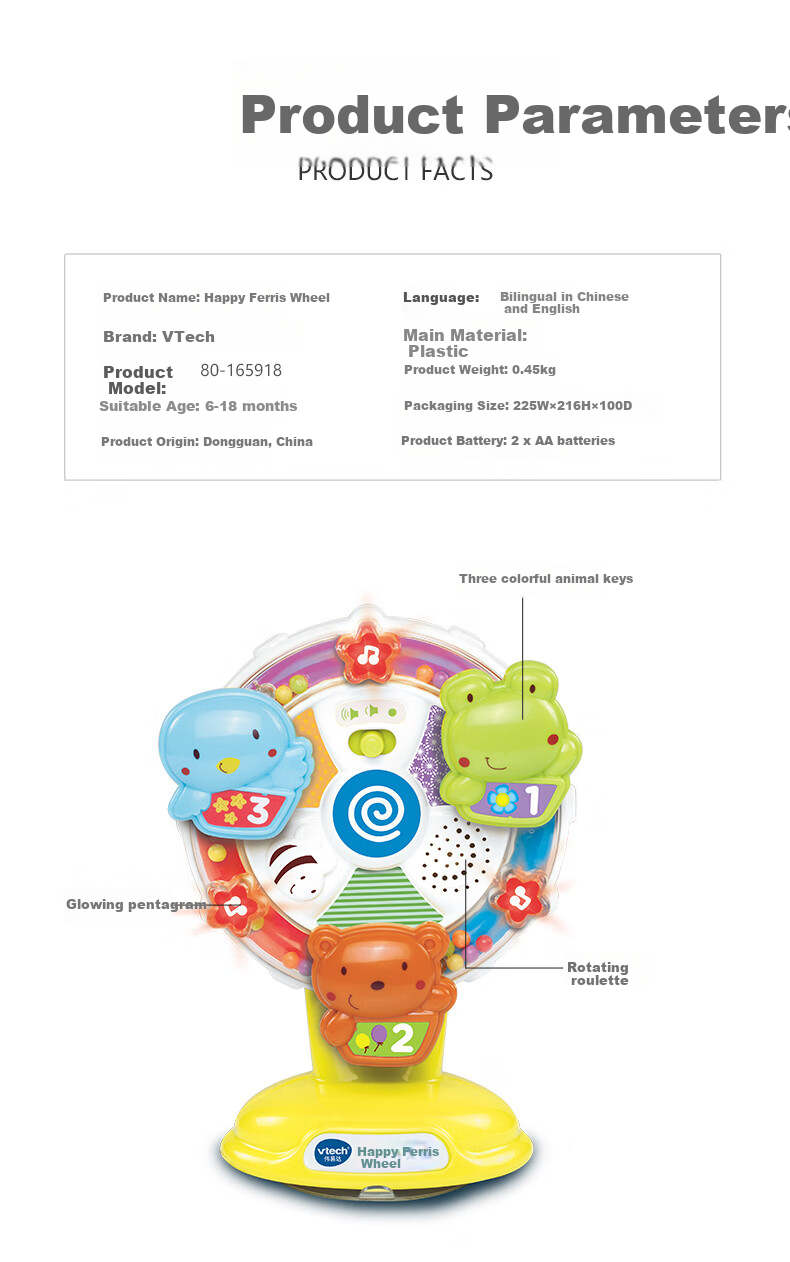 Product Parameters

PRODUCT FACTS

Product Name: Happy Ferris Wheel

Brand: VTech

Product Model: 80-165918

Suitable Age: 6-18 months

Product Origin: Dongguan, China

Language: Bilingual in Chinese and English

Main Material: Plastic

Product Weight: 0.45kg

Packaging Size: 225W×216H×100D

Product Battery: 2 x AA batteries

Three colorful animal keys

3

1

Glowing pentagram

Rotating roulette

2

vtech

Happy Ferris Wheel